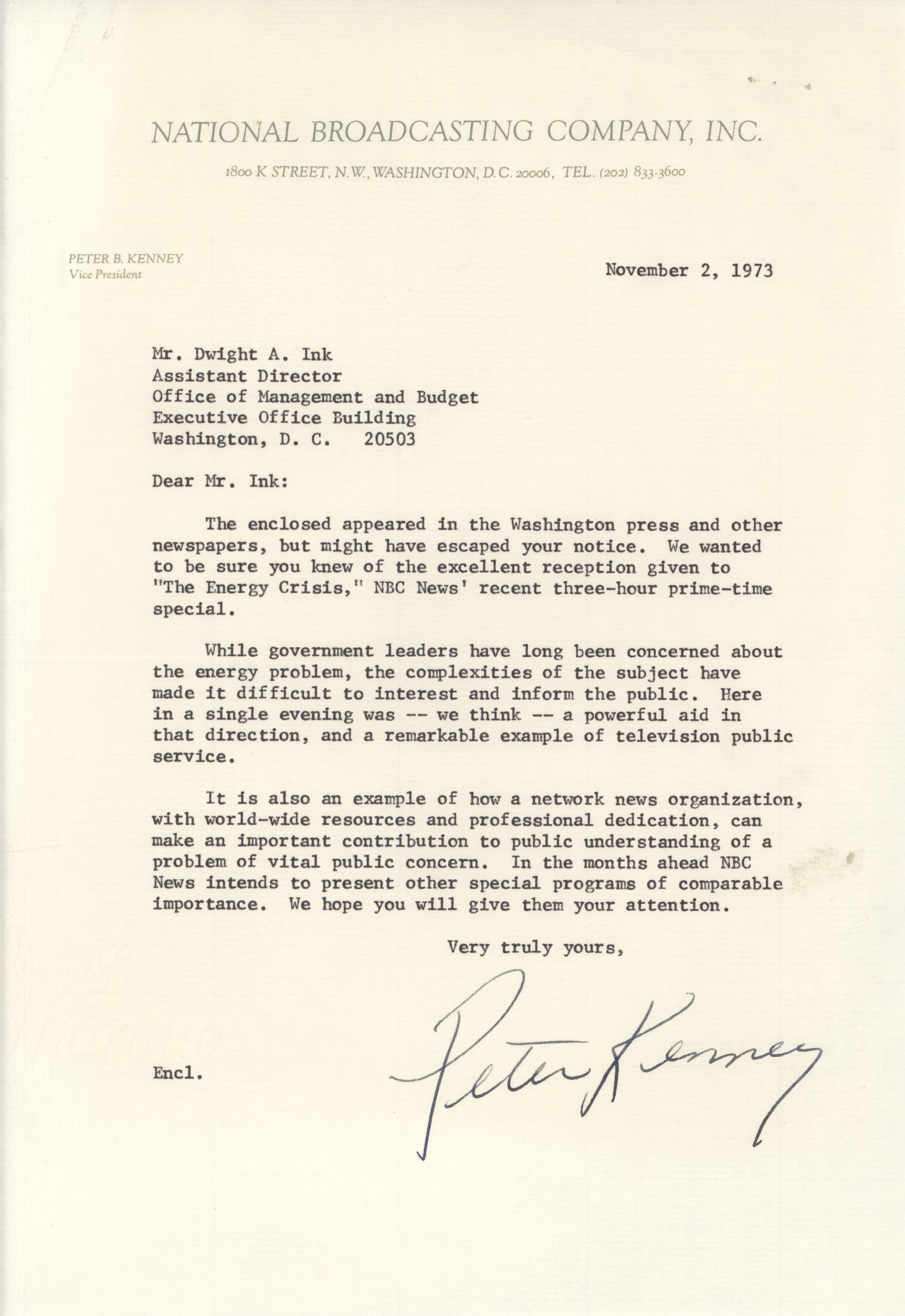 NATIONAL BROADCASTING COMPANY, INC.

1800 K STREET, N.W., WASHINGTON, D.C. 20006, TEL. (202) 833-3600

PETER B. KENNEY
Vice President

November 2, 1973

Mr. Dwight A. Ink
Assistant Director
Office of Management and Budget
Executive Office Building
Washington, D. C. 20503

Dear Mr. Ink:

The enclosed appeared in the Washington press and other newspapers, but might have escaped your notice. We wanted to be sure you knew of the excellent reception given to "The Energy Crisis," NBC News' recent three-hour prime-time special.

While government leaders have long been concerned about the energy problem, the complexities of the subject have made it difficult to interest and inform the public. Here in a single evening was -- we think -- a powerful aid in that direction, and a remarkable example of television public service.

It is also an example of how a network news organization, with world-wide resources and professional dedication, can make an important contribution to public understanding of a problem of vital public concern. In the months ahead NBC News intends to present other special programs of comparable importance. We hope you will give them your attention.

Very truly yours,

Peter Kenney

Encl.